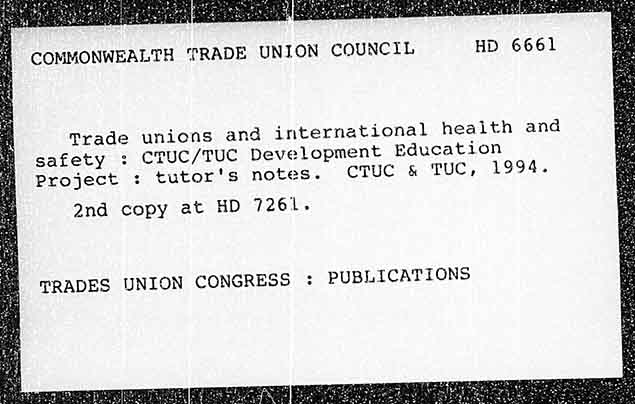 COMMONWEALTH TRADE UNION COUNCIL HD 6661

Trade unions and international health and safety : CTUC/TUC Development Education Project : tutor's notes. CTUC & TUC, 1994.

2nd copy at HD 7261.

TRADES UNION CONGRESS : PUBLICATIONS